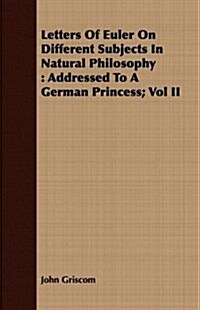 Letters Of Euler On Different Subjects In Natural Philosophy : Addressed To A German Princess; Vol II

John Griscom